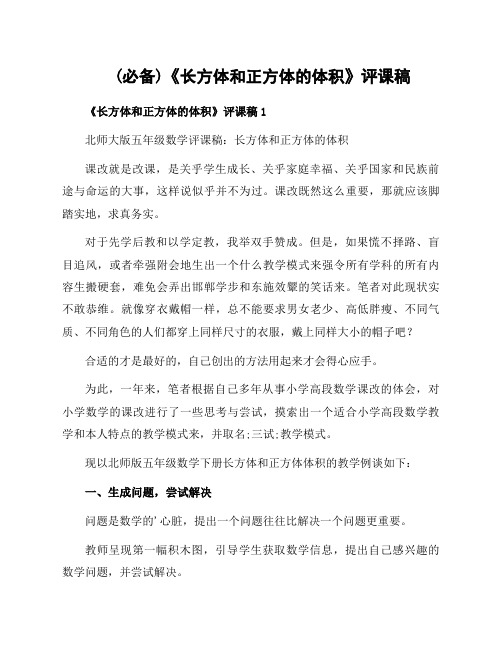 （必备）《长方体和正方体的体积》评课稿

《长方体和正方体的体积》评课稿 1

北师大版五年级数学评课稿：长方体和正方体的体积

课改就是改课，是关乎学生成长、关乎家庭幸福、关乎国家和民族前途与命运的大事，这样说似乎并不为过。课改既然这么重要，那就应该脚踏实地，求真务实。

对于先学后教和以学定教，我举双手赞成。但是，如果慌不择路、盲目追风，或者牵强附会地生出一个什么教学模式来强令所有学科的所有内容生搬硬套，难免会弄出邯郸学步和东施效颦的笑话来。笔者对此现状实不敢恭维。就像穿衣戴帽一样，总不能要求男女老少、高低胖瘦、不同气质、不同角色的人们都穿上同样尺寸的衣服，戴上同样大小的帽子吧？

合适的才是最好的，自己创出的方法用起来才会得心应手。

为此，一年来，笔者根据自己多年从事小学高段数学课改的体会，对小学数学的课改进行了一些思考与尝试，摸索出一个适合小学高段数学教学和本人特点的教学模式来，并取名;三试;教学模式。

现以北师版五年级数学下册长方体和正方体体积的教学例谈如下：

一、生成问题，尝试解决

问题是数学的'心脏，提出一个问题往往比解决一个问题更重要。

教师呈现第一幅积木图，引导学生获取数学信息，提出自己感兴趣的数学问题，并尝试解决。